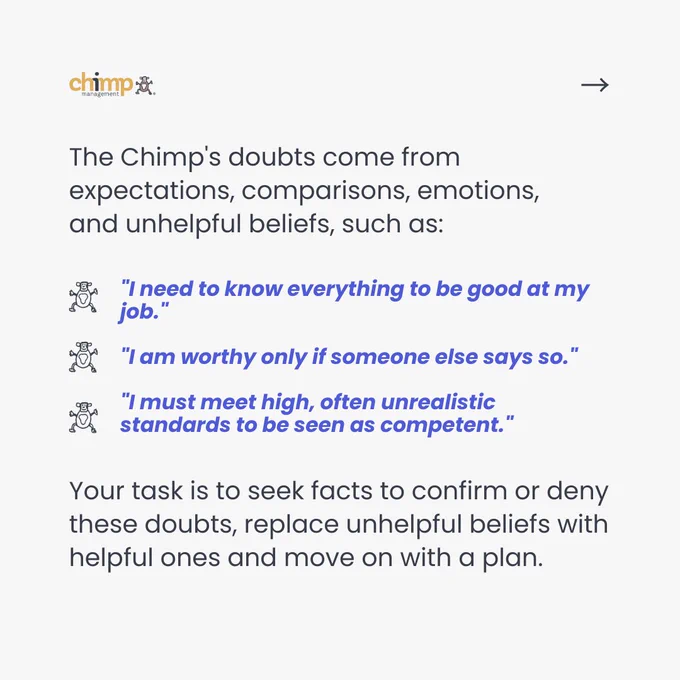 chimp management

→

The Chimp's doubts come from expectations, comparisons, emotions, and unhelpful beliefs, such as:

"I need to know everything to be good at my job."

"I am worthy only if someone else says so."

"I must meet high, often unrealistic standards to be seen as competent."

Your task is to seek facts to confirm or deny these doubts, replace unhelpful beliefs with helpful ones and move on with a plan.